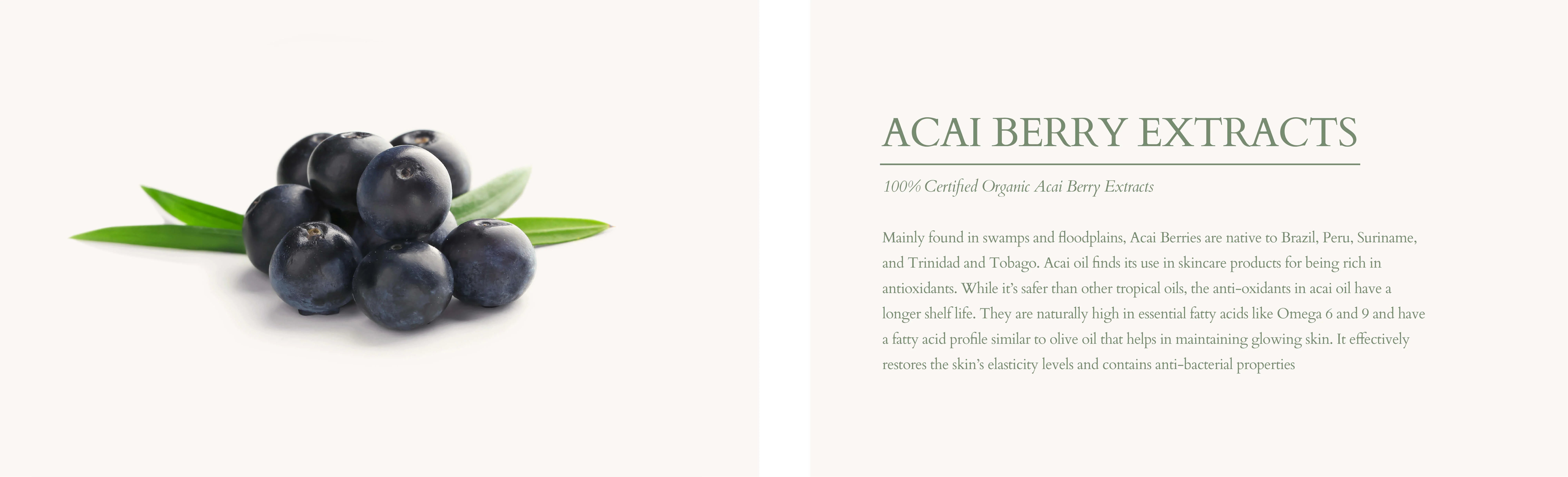 ACAI BERRY EXTRACTS

100% Certified Organic Acai Berry Extracts

Mainly found in swamps and floodplains, Acai Berries are native to Brazil, Peru, Suriname, and Trinidad and Tobago. Acai oil finds its use in skincare products for being rich in antioxidants. While it's safer than other tropical oils, the anti-oxidants in acai oil have a longer shelf life. They are naturally high in essential fatty acids like Omega 6 and 9 and have a fatty acid profile similar to olive oil that helps in maintaining glowing skin. It effectively restores the skin's elasticity levels and contains anti-bacterial properties